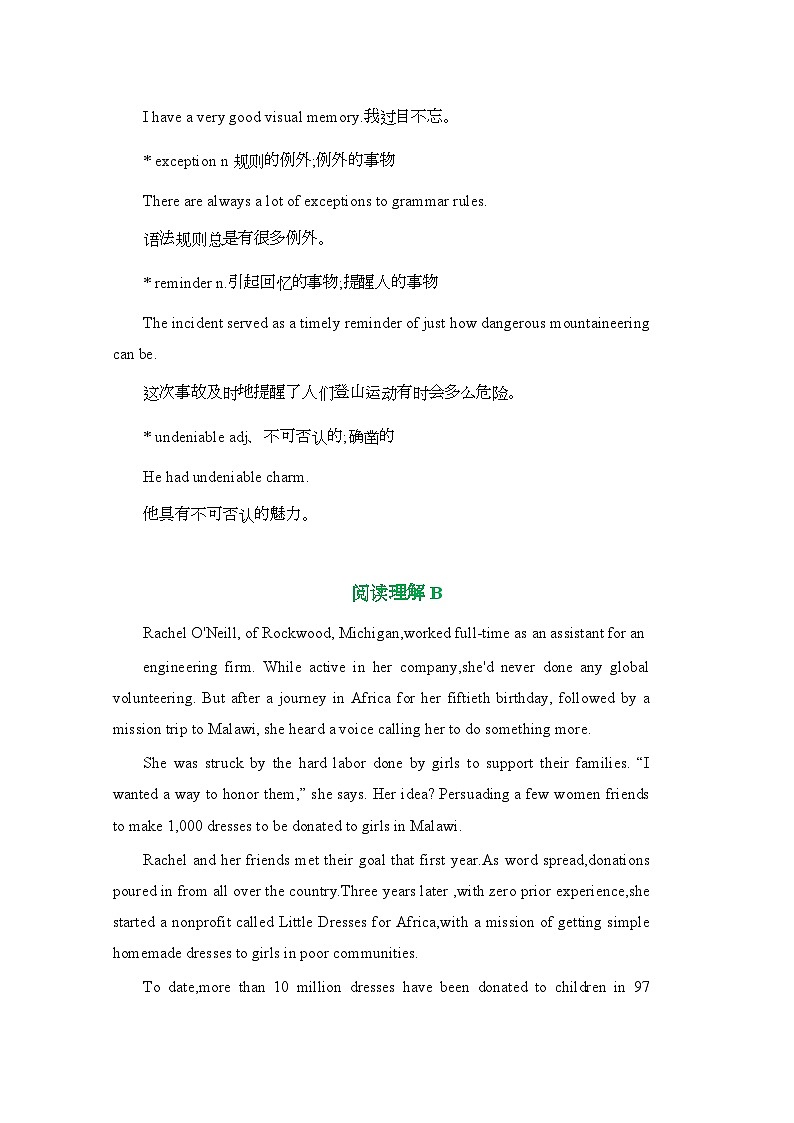 I have a very good visual memory.我过目不忘。

* exception n 规则的例外;例外的事物

There are always a lot of exceptions to grammar rules.

语法规则总是有很多例外。

* reminder n.引起回忆的事物;提醒人的事物

The incident served as a timely reminder of just how dangerous mountaineering can be.

这次事故及时地提醒了人们登山运动有时会多么危险。

* undeniable adj、不可否认的;确凿的

He had undeniable charm.

他具有不可否认的魅力。

阅读理解B

Rachel O'Neill, of Rockwood, Michigan,worked full-time as an assistant for an engineering firm. While active in her company,she'd never done any global volunteering. But after a journey in Africa for her fiftieth birthday, followed by a mission trip to Malawi, she heard a voice calling her to do something more.

She was struck by the hard labor done by girls to support their families. "I wanted a way to honor them," she says. Her idea? Persuading a few women friends to make 1,000 dresses to be donated to girls in Malawi.

Rachel and her friends met their goal that first year.As word spread,donations poured in from all over the country.Three years later ,with zero prior experience,she started a nonprofit called Little Dresses for Africa,with a mission of getting simple homemade dresses to girls in poor communities.

To date,more than 10 million dresses have been donated to children in 97